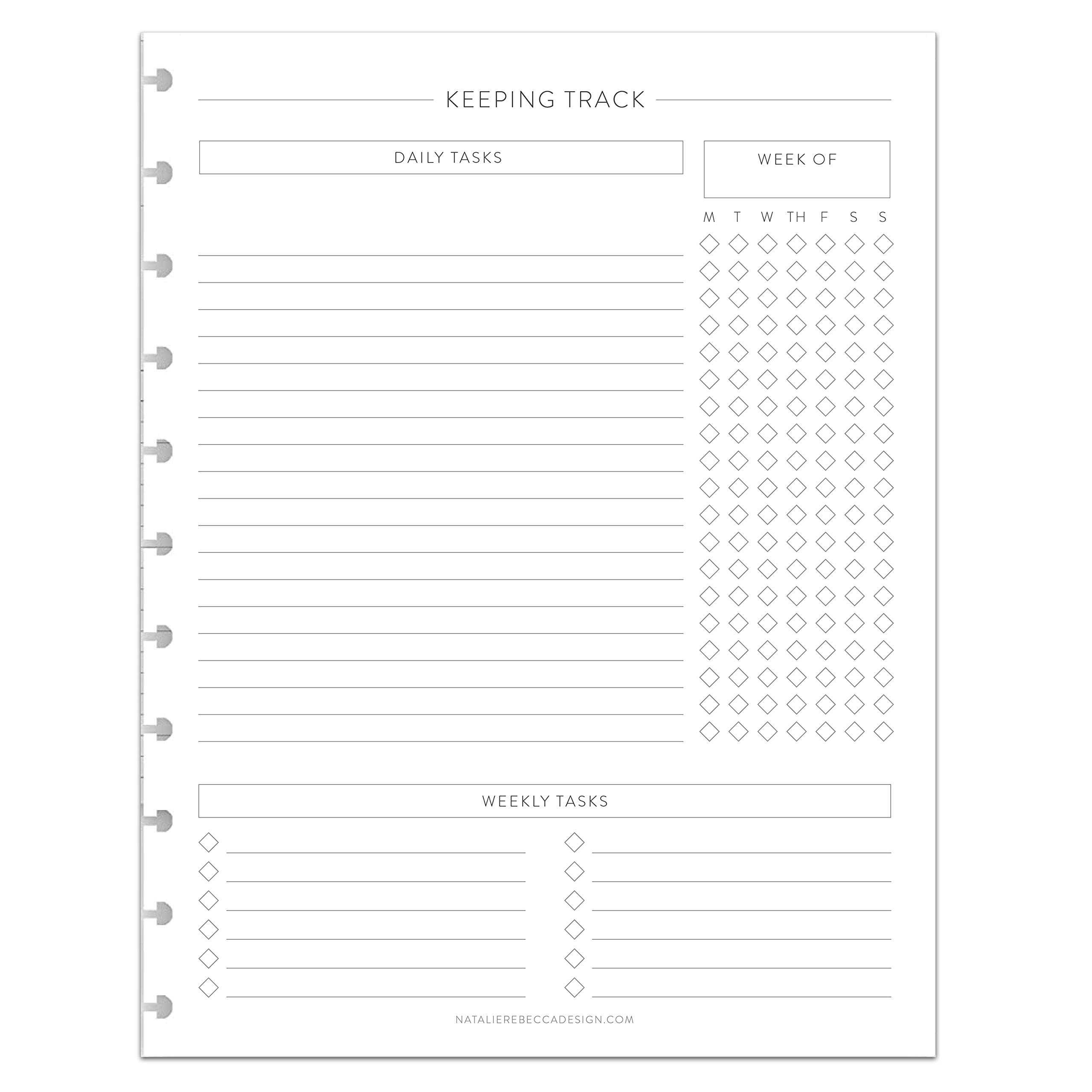 KEEPING TRACK

DAILY TASKS

WEEK OF

M T W TH F S S

WEEKLY TASKS

NATALIEREBECCADESIGN.COM